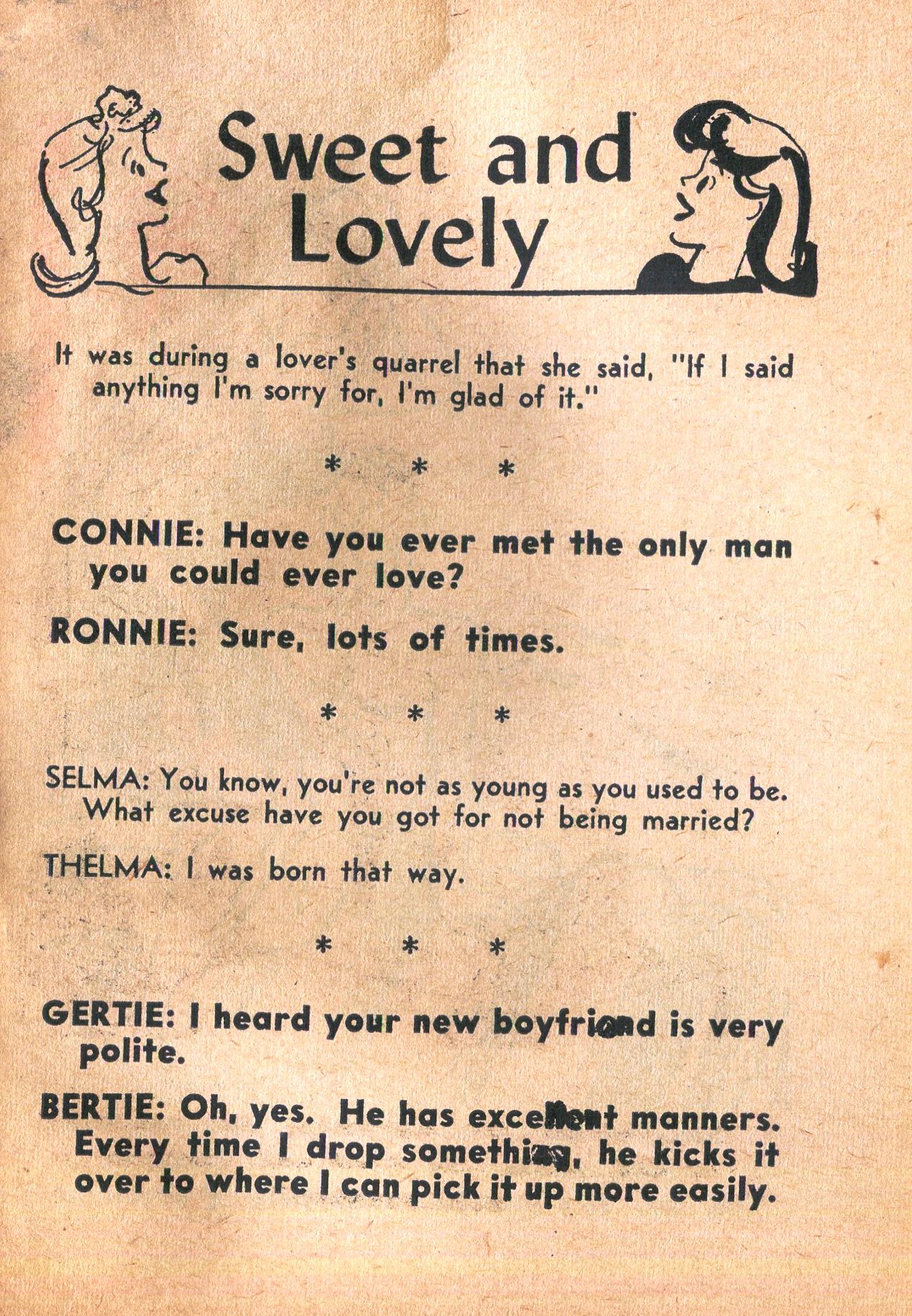 Sweet and Lovely

It was during a lover's quarrel that she said, "If I said anything I'm sorry for, I'm glad of it."

* * *

CONNIE: Have you ever met the only man you could ever love?

RONNIE: Sure, lots of times.

* * *

SELMA: You know, you're not as young as you used to be. What excuse have you got for not being married?

THELMA: I was born that way.

* * *

GERTIE: I heard your new boyfriend is very polite.

BERTIE: Oh, yes. He has excellent manners. Every time I drop something, he kicks it over to where I can pick it up more easily.